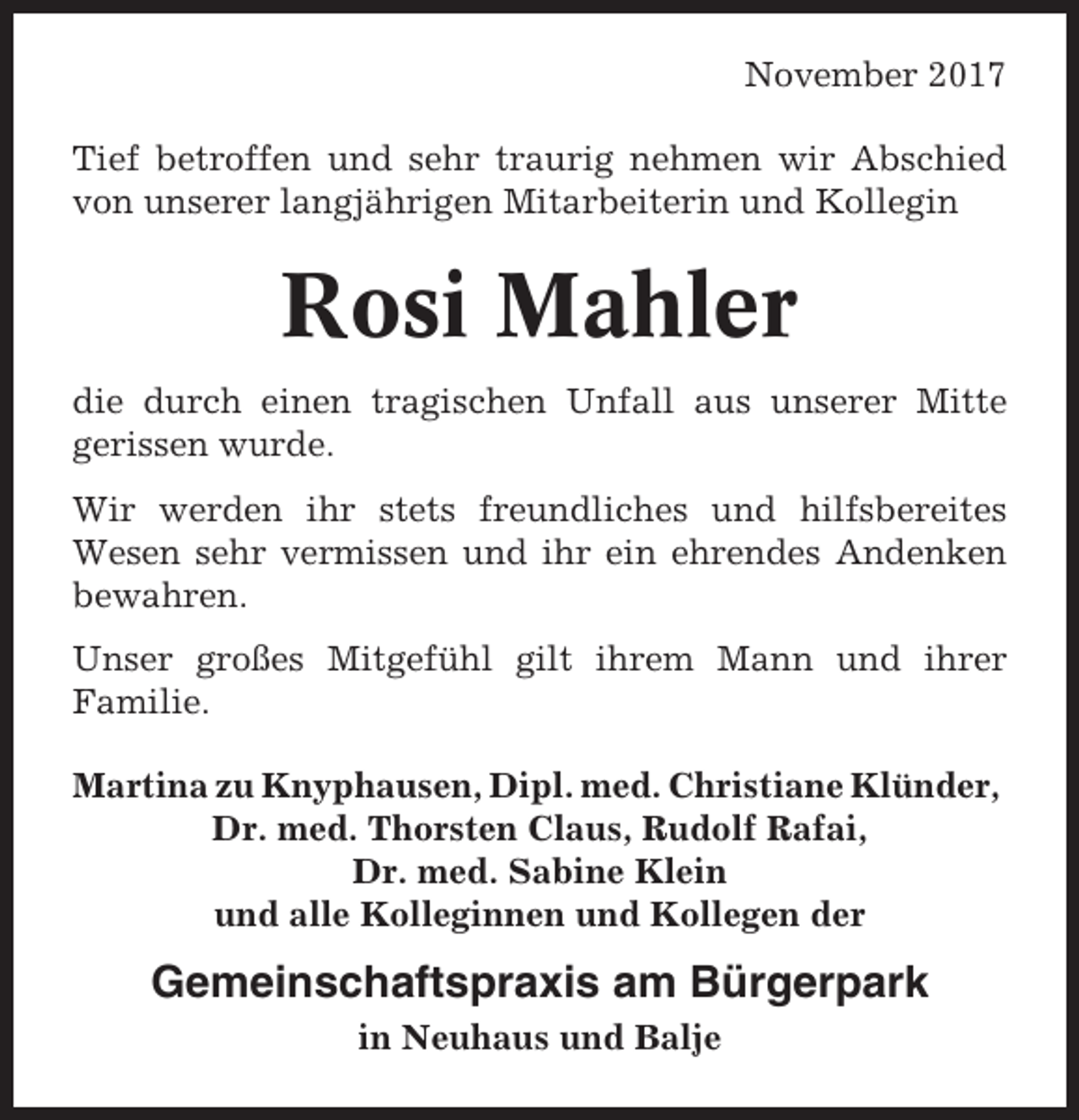 November 2017

Tief betroffen und sehr traurig nehmen wir Abschied von unserer langjährigen Mitarbeiterin und Kollegin

Rosi Mahler

die durch einen tragischen Unfall aus unserer Mitte gerissen wurde.

Wir werden ihr stets freundliches und hilfsbereites Wesen sehr vermissen und ihr ein ehrendes Andenken bewahren.

Unser großes Mitgefühl gilt ihrem Mann und ihrer Familie.

Martina zu Knyphausen, Dipl. med. Christiane Klünder,
Dr. med. Thorsten Claus, Rudolf Rafai,
Dr. med. Sabine Klein
und alle Kolleginnen und Kollegen der

Gemeinschaftspraxis am Bürgerpark
in Neuhaus und Balje